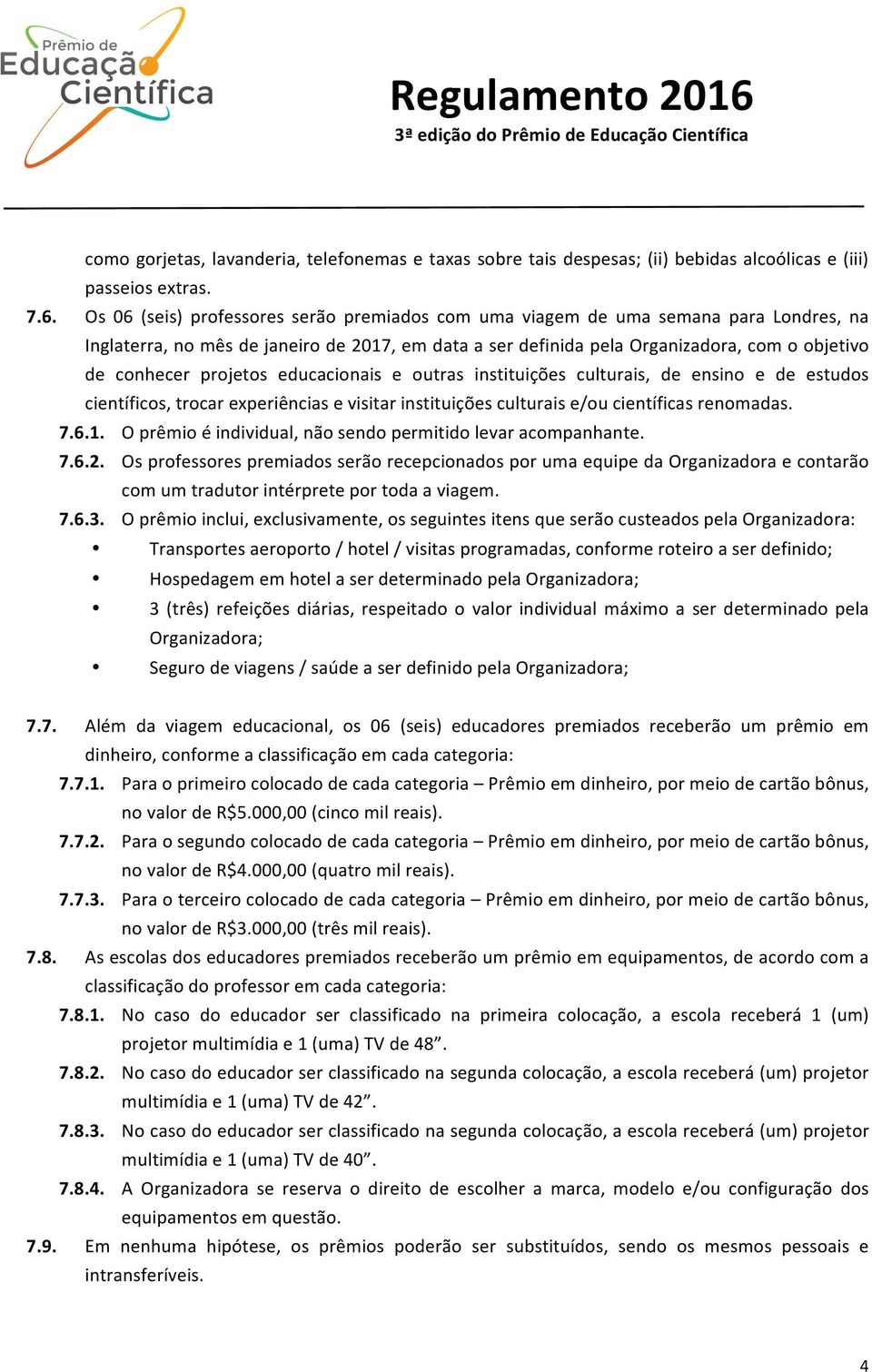 Prêmio de Educação Científica

Regulamento 2016
3ª edição do Prêmio de Educação Científica

como gorjetas, lavanderia, telefonemas e taxas sobre tais despesas; (ii) bebidas alcoólicas e (iii) passeios extras.

7.6. Os 06 (seis) professores serão premiados com uma viagem de uma semana para Londres, na Inglaterra, no mês de janeiro de 2017, em data a ser definida pela Organizadora, com o objetivo de conhecer projetos educacionais e outras instituições culturais, de ensino e de estudos científicos, trocar experiências e visitar instituições culturais e/ou científicas renomadas.

7.6.1. O prêmio é individual, não sendo permitido levar acompanhante.

7.6.2. Os professores premiados serão recepcionados por uma equipe da Organizadora e contarão com um tradutor intérprete por toda a viagem.

7.6.3. O prêmio inclui, exclusivamente, os seguintes itens que serão custeados pela Organizadora:

• Transportes aeroporto / hotel / visitas programadas, conforme roteiro a ser definido;
• Hospedagem em hotel a ser determinado pela Organizadora;
• 3 (três) refeições diárias, respeitado o valor individual máximo a ser determinado pela Organizadora;
• Seguro de viagens / saúde a ser definido pela Organizadora;

7.7. Além da viagem educacional, os 06 (seis) educadores premiados receberão um prêmio em dinheiro, conforme a classificação em cada categoria:

7.7.1. Para o primeiro colocado de cada categoria – Prêmio em dinheiro, por meio de cartão bônus, no valor de R$5.000,00 (cinco mil reais).

7.7.2. Para o segundo colocado de cada categoria – Prêmio em dinheiro, por meio de cartão bônus, no valor de R$4.000,00 (quatro mil reais).

7.7.3. Para o terceiro colocado de cada categoria – Prêmio em dinheiro, por meio de cartão bônus, no valor de R$3.000,00 (três mil reais).

7.8. As escolas dos educadores premiados receberão um prêmio em equipamentos, de acordo com a classificação do professor em cada categoria:

7.8.1. No caso do educador ser classificado na primeira colocação, a escola receberá 1 (um) projetor multimídia e 1 (uma) TV de 48”.

7.8.2. No caso do educador ser classificado na segunda colocação, a escola receberá (um) projetor multimídia e 1 (uma) TV de 42”.

7.8.3. No caso do educador ser classificado na segunda colocação, a escola receberá (um) projetor multimídia e 1 (uma) TV de 40”.

7.8.4. A Organizadora se reserva o direito de escolher a marca, modelo e/ou configuração dos equipamentos em questão.

7.9. Em nenhuma hipótese, os prêmios poderão ser substituídos, sendo os mesmos pessoais e intransferíveis.

4